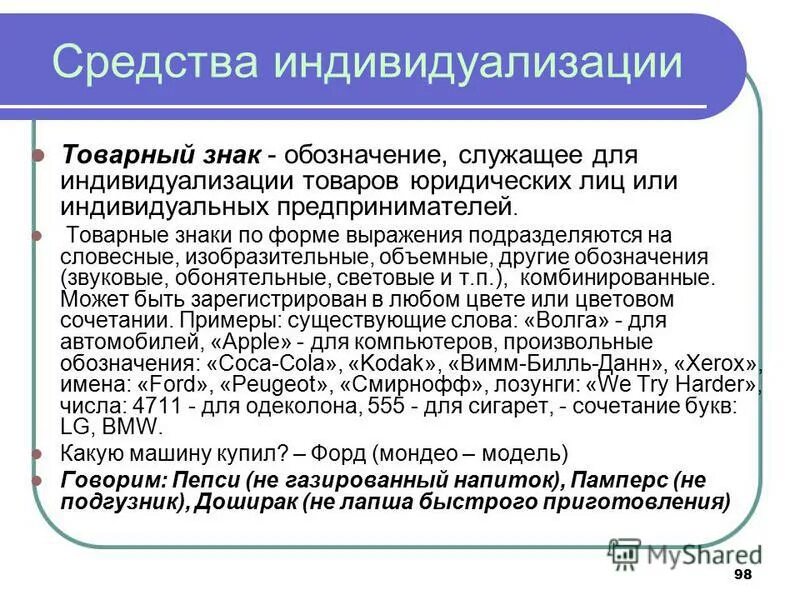 Средства индивидуализации

Товарный знак - обозначение, служащее для индивидуализации товаров юридических лиц или индивидуальных предпринимателей.

Товарные знаки по форме выражения подразделяются на словесные, изобразительные, объемные, другие обозначения (звуковые, обонятельные, световые и т.п.), комбинированные. Может быть зарегистрирован в любом цвете или цветовом сочетании. Примеры: существующие слова: «Волга» - для автомобилей, «Apple» - для компьютеров, произвольные обозначения: «Coca-Cola», «Kodak», «Вимм-Билль-Данн», «Xerox», имена: «Ford», «Peugeot», «Смирнофф», лозунги: «We Try Harder», числа: 4711 - для одеколона, 555 - для сигарет, - сочетание букв: LG, BMW.

Какую машину купил? – Форд (мондео – модель)

Говорим: Пепси (не газированный напиток), Памперс (не подгузник), Доширак (не лапша быстрого приготовления)

MyShared

98